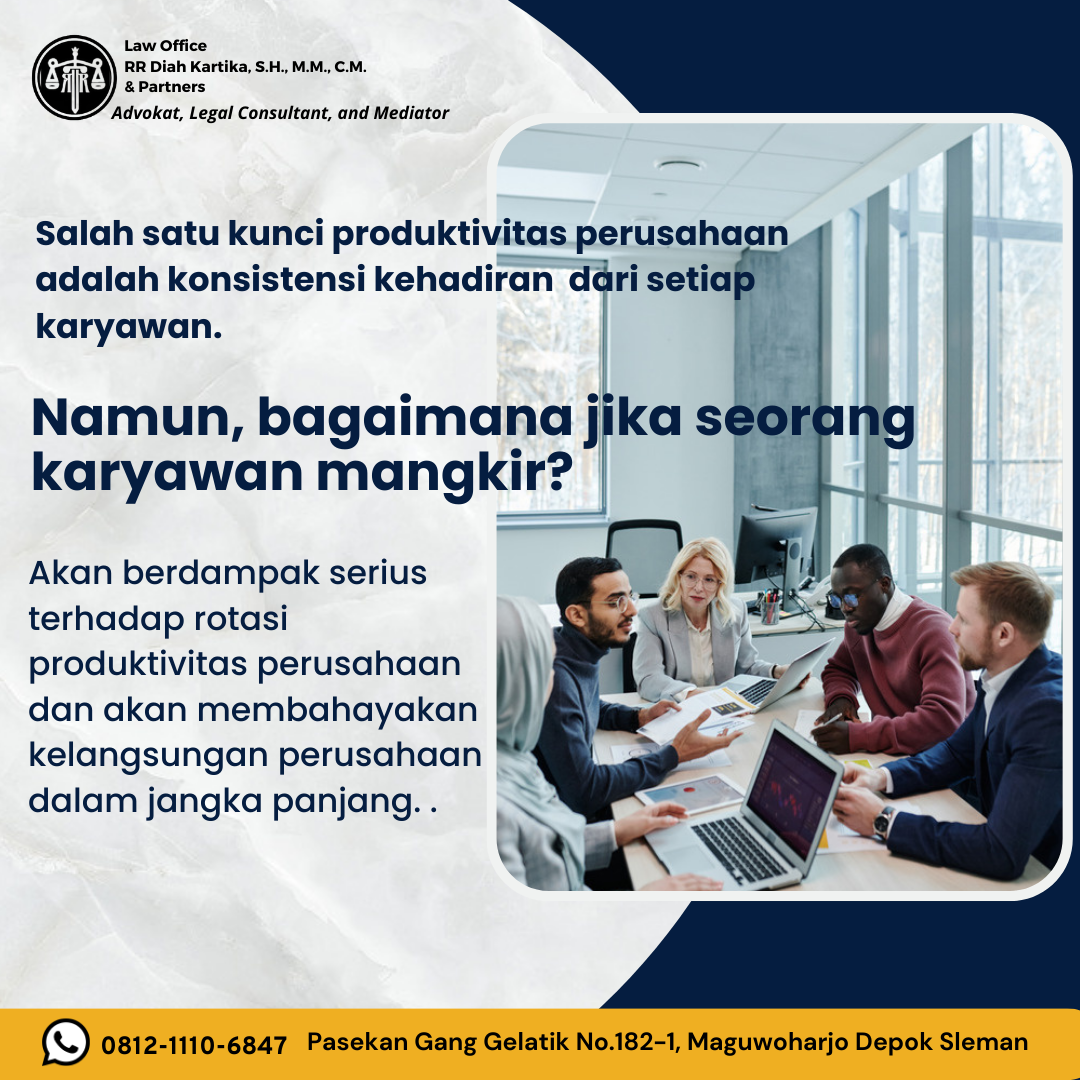 Law Office
RR Diah Kartika, S.H., M.M., C.M.
& Partners
Advokat, Legal Consultant, and Mediator

Salah satu kunci produktivitas perusahaan adalah konsistensi kehadiran dari setiap karyawan.

Namun, bagaimana jika seorang karyawan mangkir?

Akan berdampak serius terhadap rotasi produktivitas perusahaan dan akan membahayakan kelangsungan perusahaan dalam jangka panjang. .

0812-1110-6847 Pasekan Gang Gelatik No.182-1, Maguwoharjo Depok Sleman